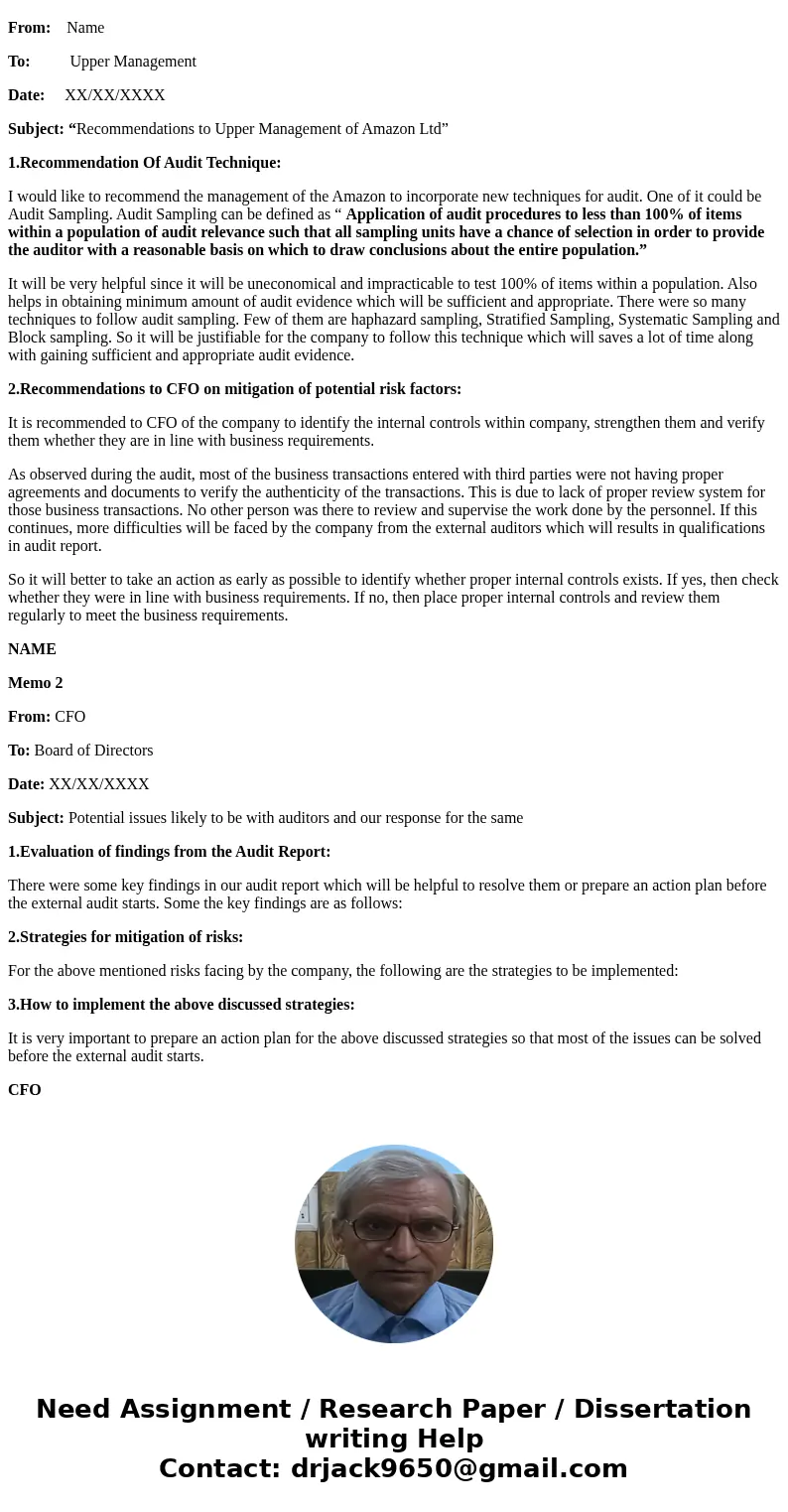 From: Name

To: Upper Management

Date: XX/XX/XXXX

Subject: “Recommendations to Upper Management of Amazon Ltd”

1.Recommendation Of Audit Technique:

I would like to recommend the management of the Amazon to incorporate new techniques for audit. One of it could be Audit Sampling. Audit Sampling can be defined as “ Application of audit procedures to less than 100% of items within a population of audit relevance such that all sampling units have a chance of selection in order to provide the auditor with a reasonable basis on which to draw conclusions about the entire population.”

It will be very helpful since it will be uneconomical and impracticable to test 100% of items within a population. Also helps in obtaining minimum amount of audit evidence which will be sufficient and appropriate. There were so many techniques to follow audit sampling. Few of them are haphazard sampling, Stratified Sampling, Systematic Sampling and Block sampling. So it will be justifiable for the company to follow this technique which will saves a lot of time along with gaining sufficient and appropriate audit evidence.

2.Recommendations to CFO on mitigation of potential risk factors:

It is recommended to CFO of the company to identify the internal controls within company, strengthen them and verify them whether they are in line with business requirements.

As observed during the audit, most of the business transactions entered with third parties were not having proper agreements and documents to verify the authenticity of the transactions. This is due to lack of proper review system for those business transactions. No other person was there to review and supervise the work done by the personnel. If this continues, more difficulties will be faced by the company from the external auditors which will results in qualifications in audit report.

So it will better to take an action as early as possible to identify whether proper internal controls exists. If yes, then check whether they were in line with business requirements. If no, then place proper internal controls and review them regularly to meet the business requirements.

NAME

Memo 2

From: CFO

To: Board of Directors

Date: XX/XX/XXXX

Subject: Potential issues likely to be with auditors and our response for the same

1.Evaluation of findings from the Audit Report:

There were some key findings in our audit report which will be helpful to resolve them or prepare an action plan before the external audit starts. Some the key findings are as follows:

2.Strategies for mitigation of risks:

For the above mentioned risks facing by the company, the following are the strategies to be implemented:

3.How to implement the above discussed strategies:

It is very important to prepare an action plan for the above discussed strategies so that most of the issues can be solved before the external audit starts.

CFO

Need Assignment / Research Paper / Dissertation writing Help
Contact: drjack9650@gmail.com